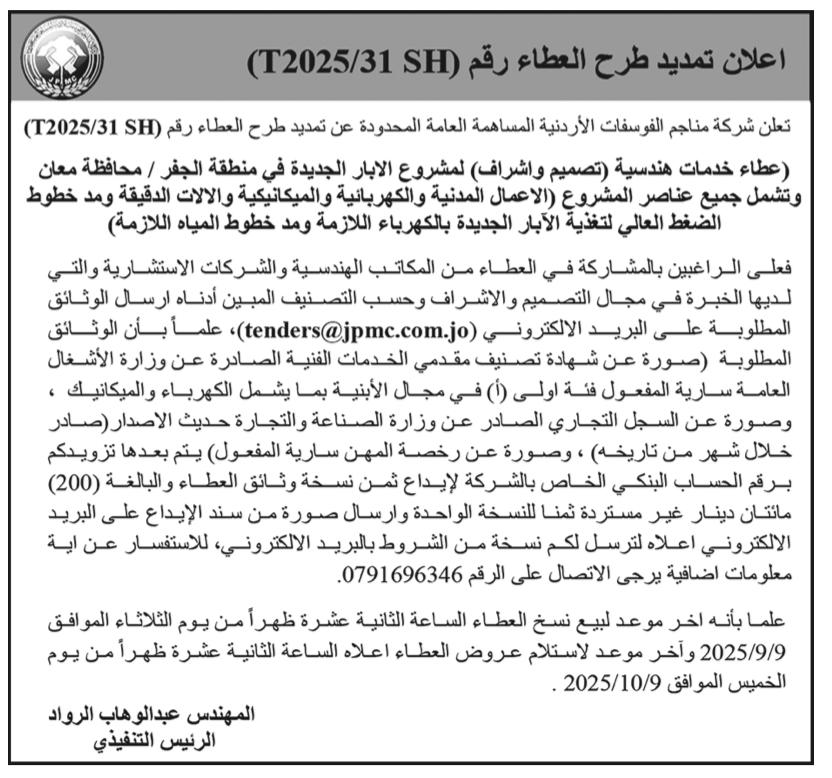 اعلان تمديد طرح العطاء رقم (T2025/31 SH)

تعلن شركة مناجم الفوسفات الأردنية المساهمة العامة المحدودة عن تمديد طرح العطاء رقم (T2025/31 SH)

(عطاء خدمات هندسية (تصميم واشراف) لمشروع الابار الجديدة في منطقة الجفر / محافظة معان وتشمل جميع عناصر المشروع (الاعمال المدنية والكهربائية والميكانيكية والالات الدقيقة ومد خطوط الضغط العالي لتغذية الآبار الجديدة بالكهرباء اللازمة ومد خطوط المياه اللازمة)

فعلى الراغبين بالمشاركة في العطاء من المكاتب الهندسية والشركات الاستشارية والتي لديها الخبرة في مجال التصميم والاشراف وحسب التصنيف المبين أدناه ارسال الوثائق المطلوبة على البريد الالكتروني (tenders@jpmc.com.jo)، علماً بأن الوثائق المطلوبة (صورة عن شهادة تصنيف مقدمي الخدمات الفنية الصادرة عن وزارة الأشغال العامة سارية المفعول فئة اولى (أ) في مجال الأبنية بما يشمل الكهرباء والميكانيك ، وصورة عن السجل التجاري الصادر عن وزارة الصناعة والتجارة حديث الاصدار (صادر خلال شهر من تاريخه) ، وصورة عن رخصة المهن سارية المفعول) يتم بعدها تزويدكم برقم الحساب البنكي الخاص بالشركة لإيداع ثمن نسخة وثائق العطاء والبالغة (200) مائتان دينار غير مستردة ثمنا للنسخة الواحدة وارسال صورة من سند الإيداع على البريد الالكتروني اعلاه لترسل لكم نسخة من الشروط بالبريد الالكتروني، للاستفسار عن اية معلومات اضافية يرجى الاتصال على الرقم 0791696346.

علما بأنه اخر موعد لبيع نسخ العطاء الساعة الثانية عشرة ظهراً من يوم الثلاثاء الموافق 2025/9/9 وآخر موعد لاستلام عروض العطاء اعلاه الساعة الثانية عشرة ظهراً من يوم الخميس الموافق 2025/10/9 .

المهندس عبدالوهاب الرواد
الرئيس التنفيذي